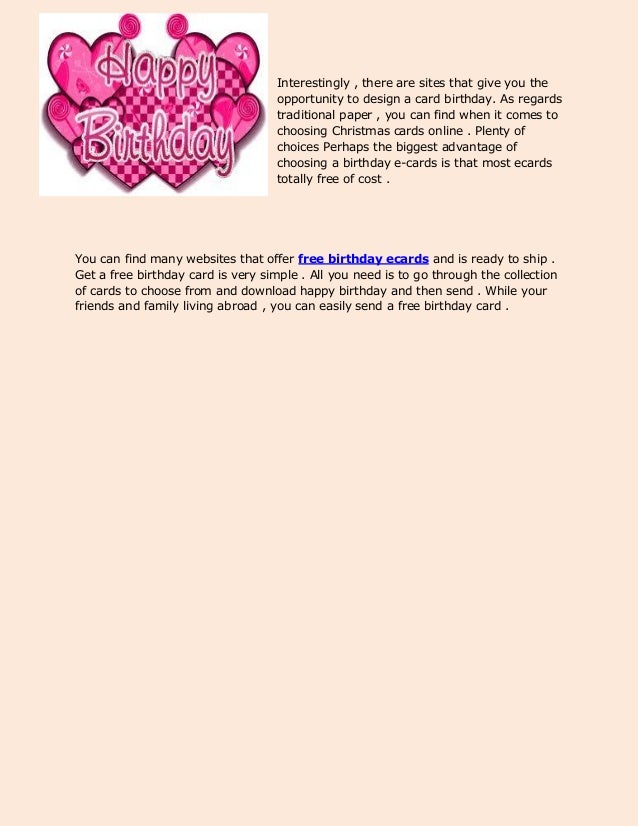 Happy Birthday

Interestingly , there are sites that give you the opportunity to design a card birthday. As regards traditional paper , you can find when it comes to choosing Christmas cards online . Plenty of choices Perhaps the biggest advantage of choosing a birthday e-cards is that most ecards totally free of cost .

You can find many websites that offer free birthday ecards and is ready to ship . Get a free birthday card is very simple . All you need is to go through the collection of cards to choose from and download happy birthday and then send . While your friends and family living abroad , you can easily send a free birthday card .